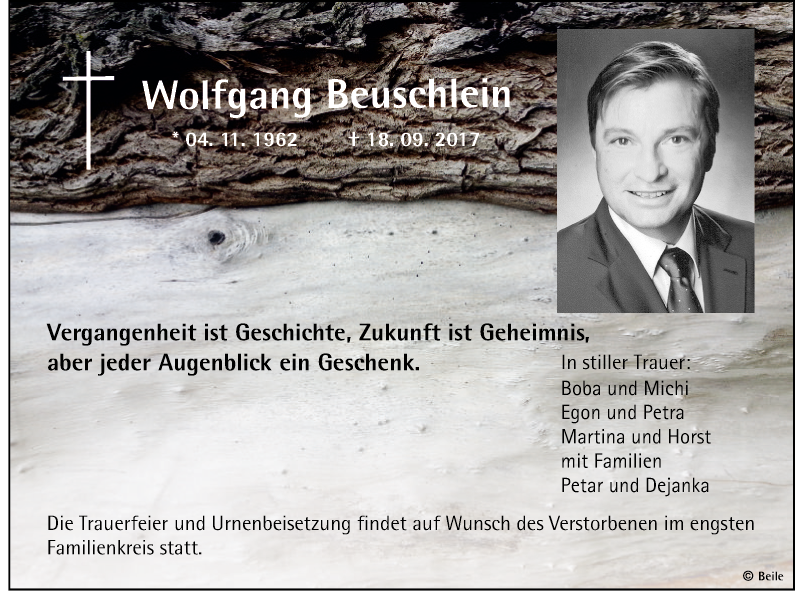 Wolfgang Beuschlein

* 04. 11. 1962 † 18. 09. 2017

Vergangenheit ist Geschichte, Zukunft ist Geheimnis, aber jeder Augenblick ein Geschenk.

In stiller Trauer:
Boba und Michi
Egon und Petra
Martina und Horst
mit Familien
Petar und Dejanka

Die Trauerfeier und Urnenbeisetzung findet auf Wunsch des Verstorbenen im engsten Familienkreis statt.

© Beile